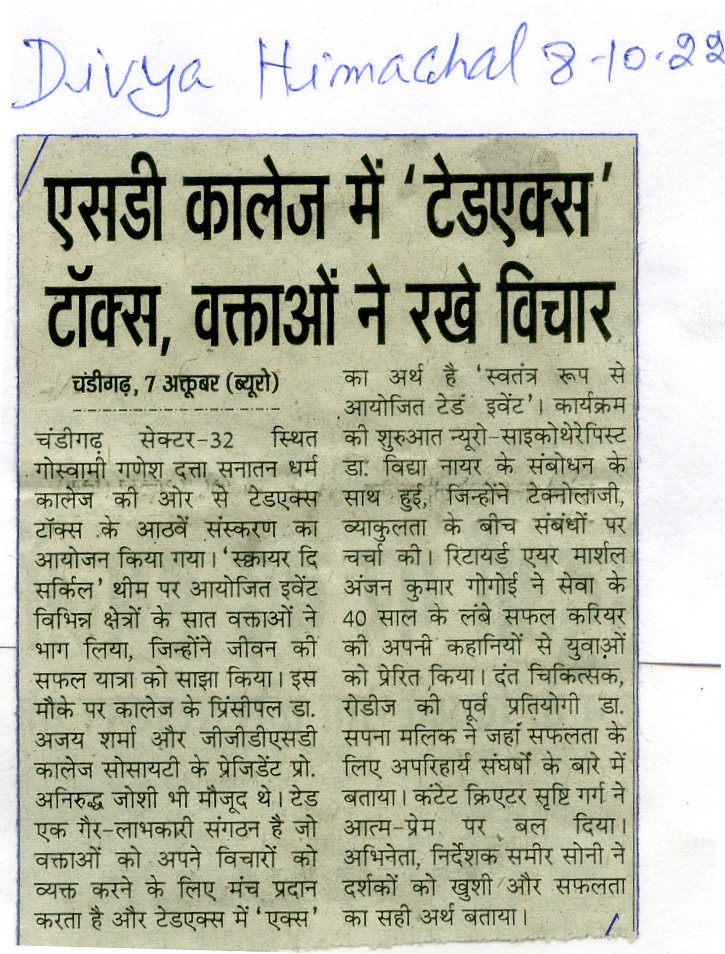 Divya Himachal 8-10-22

एसडी कालेज में 'टेडएक्स' टॉक्स, वक्ताओं ने रखे विचार

चंडीगढ़, 7 अक्तूबर (ब्यूरो)

चंडीगढ़ सेक्टर-32 स्थित गोस्वामी गणेश दत्ता सनातन धर्म कालेज की ओर से टेडएक्स टॉक्स के आठवें संस्करण का आयोजन किया गया। 'स्क्वायर दि सर्किल' थीम पर आयोजित इवेंट विभिन्न क्षेत्रों के सात वक्ताओं ने भाग लिया, जिन्होंने जीवन की सफल यात्रा को साझा किया। इस मौके पर कालेज के प्रिंसीपल डा. अजय शर्मा और जीजीडीएसडी कालेज सोसायटी के प्रेजिडेंट प्रो. अनिरुद्ध जोशी भी मौजूद थे। टेड एक गैर-लाभकारी संगठन है जो वक्ताओं को अपने विचारों को व्यक्त करने के लिए मंच प्रदान करता है और टेडएक्स में 'एक्स' का अर्थ है 'स्वतंत्र रूप से आयोजित टेड इवेंट'। कार्यक्रम की शुरुआत न्यूरो-साइकोथेरेपिस्ट डा. विद्या नायर के संबोधन के साथ हुई, जिन्होंने टेक्नोलाजी, व्याकुलता के बीच संबंधों पर चर्चा की। रिटायर्ड एयर मार्शल अंजन कुमार गोगोई ने सेवा के 40 साल के लंबे सफल करियर की अपनी कहानियों से युवाओं को प्रेरित किया। दंत चिकित्सक, रोडीज की पूर्व प्रतियोगी डा. सपना मलिक ने जहां सफलता के लिए अपरिहार्य संघर्षों के बारे में बताया। कंटेंट क्रिएटर सृष्टि गर्ग ने आत्म-प्रेम पर बल दिया। अभिनेता, निर्देशक समीर सोनी ने दर्शकों को खुशी और सफलता का सही अर्थ बताया।